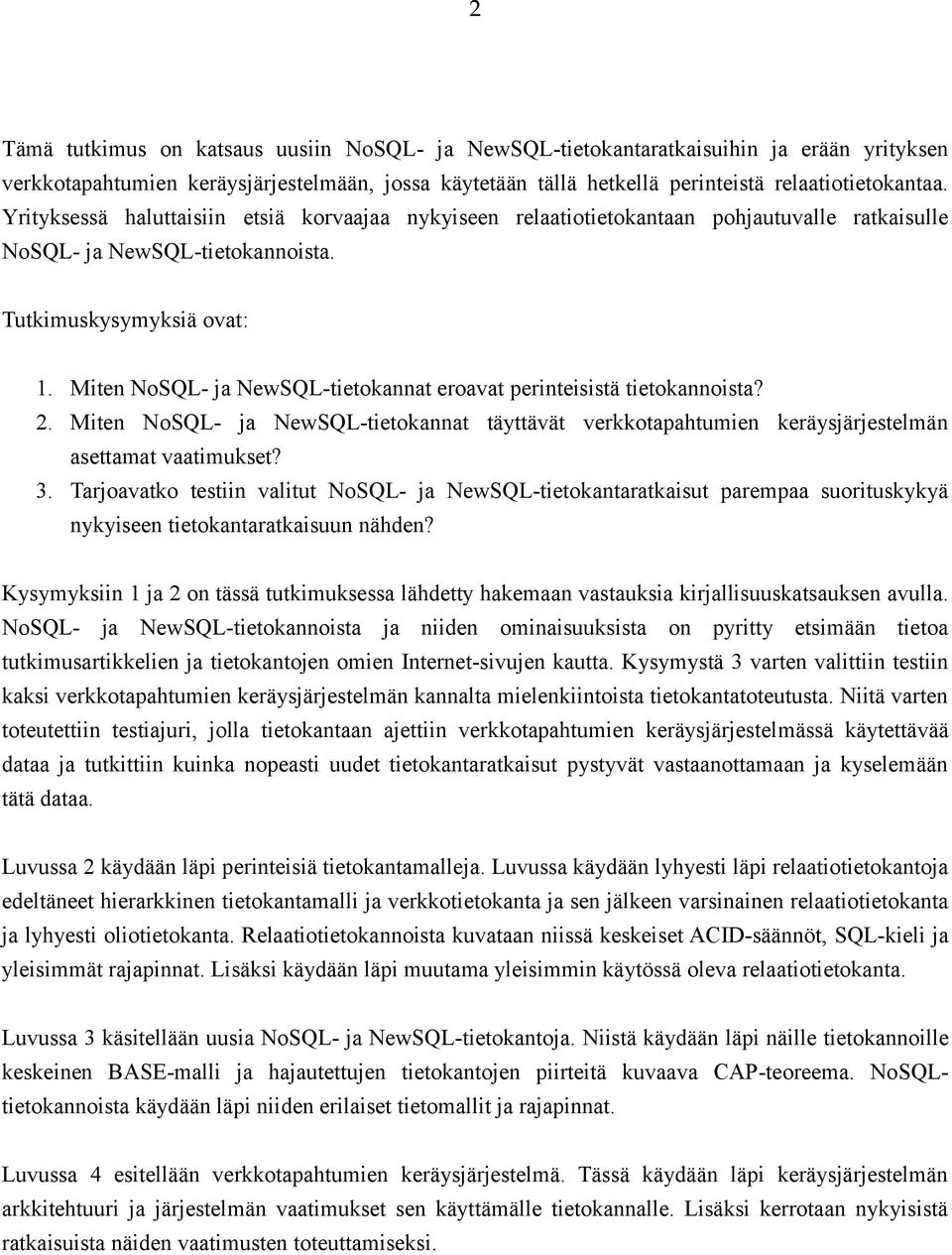 2

Tämä tutkimus on katsaus uusiin NoSQL- ja NewSQL-tietokantaratkaisuihin ja erään yrityksen verkkotapahtumien keräysjärjestelmään, jossa käytetään tällä hetkellä perinteistä relaatiotietokantaa. Yrityksessä haluttaisiin etsiä korvaajaa nykyiseen relaatiotietokantaan pohjautuvalle ratkaisulle NoSQL- ja NewSQL-tietokannoista.

Tutkimuskysymyksiä ovat:

1. Miten NoSQL- ja NewSQL-tietokannat eroavat perinteisistä tietokannoista?
2. Miten NoSQL- ja NewSQL-tietokannat täyttävät verkkotapahtumien keräysjärjestelmän asettamat vaatimukset?
3. Tarjoavatko testiin valitut NoSQL- ja NewSQL-tietokantaratkaisut parempaa suorituskykyä nykyiseen tietokantaratkaisuun nähden?

Kysymyksiin 1 ja 2 on tässä tutkimuksessa lähdetty hakemaan vastauksia kirjallisuuskatsauksen avulla. NoSQL- ja NewSQL-tietokannoista ja niiden ominaisuuksista on pyritty etsimään tietoa tutkimusartikkelien ja tietokantojen omien Internet-sivujen kautta. Kysymystä 3 varten valittiin testiin kaksi verkkotapahtumien keräysjärjestelmän kannalta mielenkiintoista tietokantatoteutusta. Niitä varten toteutettiin testiajuri, jolla tietokantaan ajettiin verkkotapahtumien keräysjärjestelmässä käytettävää dataa ja tutkittiin kuinka nopeasti uudet tietokantaratkaisut pystyvät vastaanottamaan ja kyselemään tätä dataa.

Luvussa 2 käydään läpi perinteisiä tietokantamalleja. Luvussa käydään lyhyesti läpi relaatiotietokantoja edeltäneet hierarkkinen tietokantamalli ja verkkotietokanta ja sen jälkeen varsinainen relaatiotietokanta ja lyhyesti oliotietokanta. Relaatiotietokannoista kuvataan niissä keskeiset ACID-säännöt, SQL-kieli ja yleisimmät rajapinnat. Lisäksi käydään läpi muutama yleisimmin käytössä oleva relaatiotietokanta.

Luvussa 3 käsitellään uusia NoSQL- ja NewSQL-tietokantoja. Niistä käydään läpi näille tietokannoille keskeinen BASE-malli ja hajautettujen tietokantojen piirteitä kuvaava CAP-teoreema. NoSQL-tietokannoista käydään läpi niiden erilaiset tietomallit ja rajapinnat.

Luvussa 4 esitellään verkkotapahtumien keräysjärjestelmä. Tässä käydään läpi keräysjärjestelmän arkkitehtuuri ja järjestelmän vaatimukset sen käyttämälle tietokannalle. Lisäksi kerrotaan nykyisistä ratkaisuista näiden vaatimusten toteuttamiseksi.